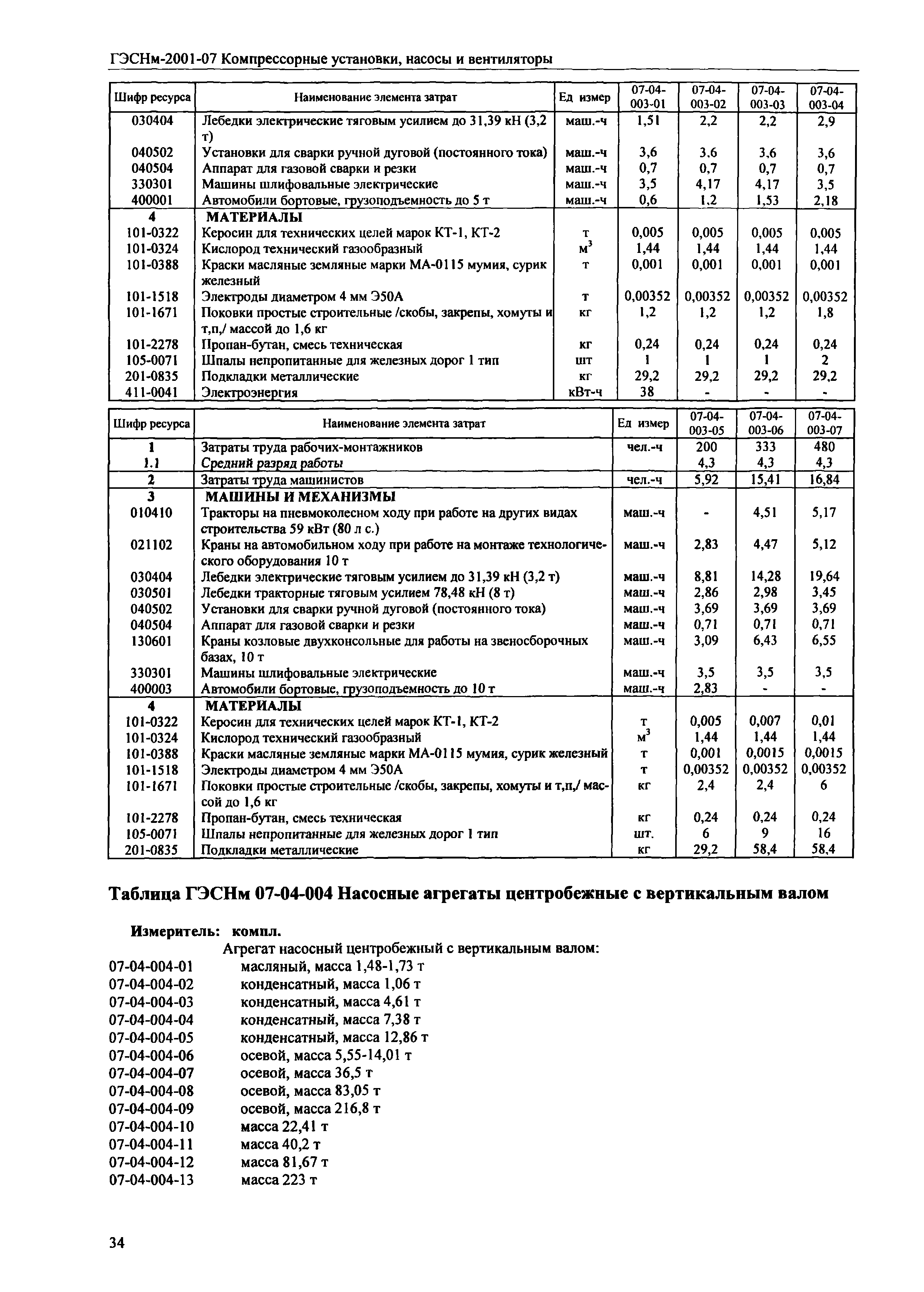 ГЭСНм-2001-07 Компрессорные установки, насосы и вентиляторы

| Шифр ресурса | Наименование элемента затрат | Ед измер | 07-04-003-01 | 07-04-003-02 | 07-04-003-03 | 07-04-003-04 |
|---|---|---|---|---|---|---|
| 030404 | Лебедки электрические тяговым усилием до 31,39 кН (3,2 т) | маш.-ч | 1,51 | 2,2 | 2,2 | 2,9 |
| 040502 | Установки для сварки ручной дуговой (постоянного тока) | маш.-ч | 3,6 | 3,6 | 3,6 | 3,6 |
| 040504 | Аппарат для газовой сварки и резки | маш.-ч | 0,7 | 0,7 | 0,7 | 0,7 |
| 330301 | Машины шлифовальные электрические | маш.-ч | 3,5 | 4,17 | 4,17 | 3,5 |
| 400001 | Автомобили бортовые, грузоподъемность до 5 т | маш.-ч | 0,6 | 1,2 | 1,53 | 2,18 |
| 4 | МАТЕРИАЛЫ | | | | | |
| 101-0322 | Керосин для технических целей марок КТ-1, КТ-2 | т | 0,005 | 0,005 | 0,005 | 0,005 |
| 101-0324 | Кислород технический газообразный | $м^3$ | 1,44 | 1,44 | 1,44 | 1,44 |
| 101-0388 | Краски масляные земляные марки МА-0115 мумия, сурик железный | т | 0,001 | 0,001 | 0,001 | 0,001 |
| 101-1518 | Электроды диаметром 4 мм Э50А | т | 0,00352 | 0,00352 | 0,00352 | 0,00352 |
| 101-1671 | Поковки простые строительные /скобы, закрепы, хомуты и т,п,/ массой до 1,6 кг | кг | 1,2 | 1,2 | 1,2 | 1,8 |
| 101-2278 | Пропан-бутан, смесь техническая | кг | 0,24 | 0,24 | 0,24 | 0,24 |
| 105-0071 | Шпалы непропитанные для железных дорог 1 тип | шт | 1 | 1 | 1 | 2 |
| 201-0835 | Подкладки металлические | кг | 29,2 | 29,2 | 29,2 | 29,2 |
| 411-0041 | Электроэнергия | кВт-ч | 38 | - | - | - |

| Шифр ресурса | Наименование элемента затрат | Ед измер | 07-04-003-05 | 07-04-003-06 | 07-04-003-07 |
|---|---|---|---|---|---|
| 1 | Затраты труда рабочих-монтажников | чел.-ч | 200 | 333 | 480 |
| 1.1 | Средний разряд работы | | 4,3 | 4,3 | 4,3 |
| 2 | Затраты труда машинистов | чел.-ч | 5,92 | 15,41 | 16,84 |
| 3 | МАШИНЫ И МЕХАНИЗМЫ | | | | |
| 010410 | Тракторы на пневмоколесном ходу при работе на других видах строительства 59 кВт (80 л с.) | маш.-ч | - | 4,51 | 5,17 |
| 021102 | Краны на автомобильном ходу при работе на монтаже технологического оборудования 10 т | маш.-ч | 2,83 | 4,47 | 5,12 |
| 030404 | Лебедки электрические тяговым усилием до 31,39 кН (3,2 т) | маш.-ч | 8,81 | 14,28 | 19,64 |
| 030501 | Лебедки тракторные тяговым усилием 78,48 кН (8 т) | маш.-ч | 2,86 | 2,98 | 3,45 |
| 040502 | Установки для сварки ручной дуговой (постоянного тока) | маш.-ч | 3,69 | 3,69 | 3,69 |
| 040504 | Аппарат для газовой сварки и резки | маш.-ч | 0,71 | 0,71 | 0,71 |
| 130601 | Краны козловые двухконсольные для работы на звеносборочных базах, 10 т | маш.-ч | 3,09 | 6,43 | 6,55 |
| 330301 | Машины шлифовальные электрические | маш.-ч | 3,5 | 3,5 | 3,5 |
| 400003 | Автомобили бортовые, грузоподъемность до 10 т | маш.-ч | 2,83 | - | - |
| 4 | МАТЕРИАЛЫ | | | | |
| 101-0322 | Керосин для технических целей марок КТ-1, КТ-2 | т | 0,005 | 0,007 | 0,01 |
| 101-0324 | Кислород технический газообразный | $м^3$ | 1,44 | 1,44 | 1,44 |
| 101-0388 | Краски масляные земляные марки МА-0115 мумия, сурик железный | т | 0,001 | 0,0015 | 0,0015 |
| 101-1518 | Электроды диаметром 4 мм Э50А | т | 0,00352 | 0,00352 | 0,00352 |
| 101-1671 | Поковки простые строительные /скобы, закрепы, хомуты и т,п,/ массой до 1,6 кг | кг | 2,4 | 2,4 | 6 |
| 101-2278 | Пропан-бутан, смесь техническая | кг | 0,24 | 0,24 | 0,24 |
| 105-0071 | Шпалы непропитанные для железных дорог 1 тип | шт. | 6 | 9 | 16 |
| 201-0835 | Подкладки металлические | кг | 29,2 | 58,4 | 58,4 |

Таблица ГЭСНм 07-04-004 Насосные агрегаты центробежные с вертикальным валом

Измеритель: компл.

Агрегат насосный центробежный с вертикальным валом:
07-04-004-01 масляный, масса 1,48-1,73 т
07-04-004-02 конденсатный, масса 1,06 т
07-04-004-03 конденсатный, масса 4,61 т
07-04-004-04 конденсатный, масса 7,38 т
07-04-004-05 конденсатный, масса 12,86 т
07-04-004-06 осевой, масса 5,55-14,01 т
07-04-004-07 осевой, масса 36,5 т
07-04-004-08 осевой, масса 83,05 т
07-04-004-09 осевой, масса 216,8 т
07-04-004-10 масса 22,41 т
07-04-004-11 масса 40,2 т
07-04-004-12 масса 81,67 т
07-04-004-13 масса 223 т

34